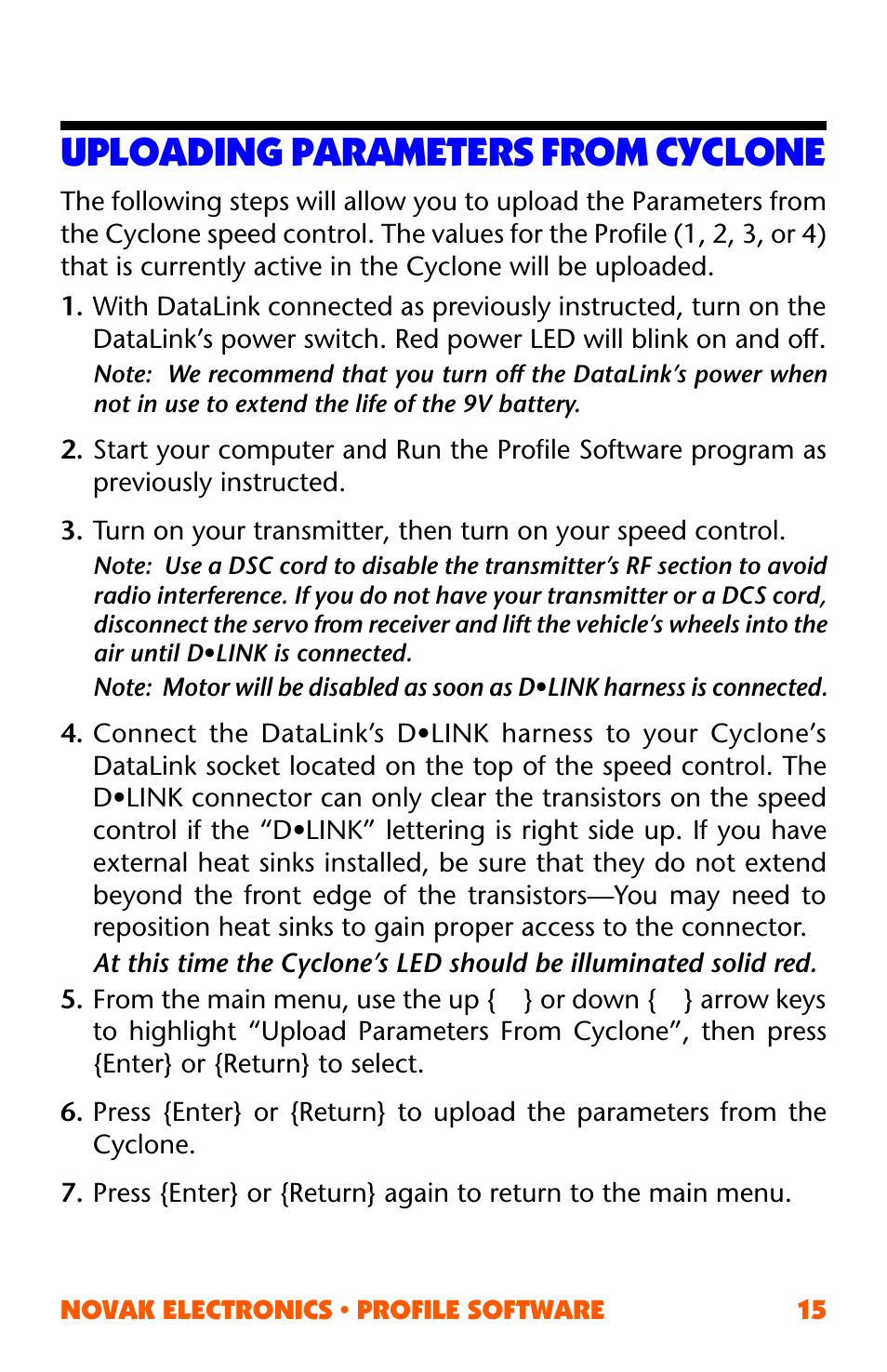 UPLOADING PARAMETERS FROM CYCLONE

The following steps will allow you to upload the Parameters from the Cyclone speed control. The values for the Profile (1, 2, 3, or 4) that is currently active in the Cyclone will be uploaded.

1. With DataLink connected as previously instructed, turn on the DataLink's power switch. Red power LED will blink on and off.
Note: We recommend that you turn off the DataLink's power when not in use to extend the life of the 9V battery.

2. Start your computer and Run the Profile Software program as previously instructed.

3. Turn on your transmitter, then turn on your speed control.
Note: Use a DSC cord to disable the transmitter's RF section to avoid radio interference. If you do not have your transmitter or a DCS cord, disconnect the servo from receiver and lift the vehicle's wheels into the air until D•LINK is connected.
Note: Motor will be disabled as soon as D•LINK harness is connected.

4. Connect the DataLink's D•LINK harness to your Cyclone's DataLink socket located on the top of the speed control. The D•LINK connector can only clear the transistors on the speed control if the "D•LINK" lettering is right side up. If you have external heat sinks installed, be sure that they do not extend beyond the front edge of the transistors—You may need to reposition heat sinks to gain proper access to the connector.
At this time the Cyclone's LED should be illuminated solid red.

5. From the main menu, use the up { } or down { } arrow keys to highlight "Upload Parameters From Cyclone", then press {Enter} or {Return} to select.

6. Press {Enter} or {Return} to upload the parameters from the Cyclone.

7. Press {Enter} or {Return} again to return to the main menu.

NOVAK ELECTRONICS • PROFILE SOFTWARE 15